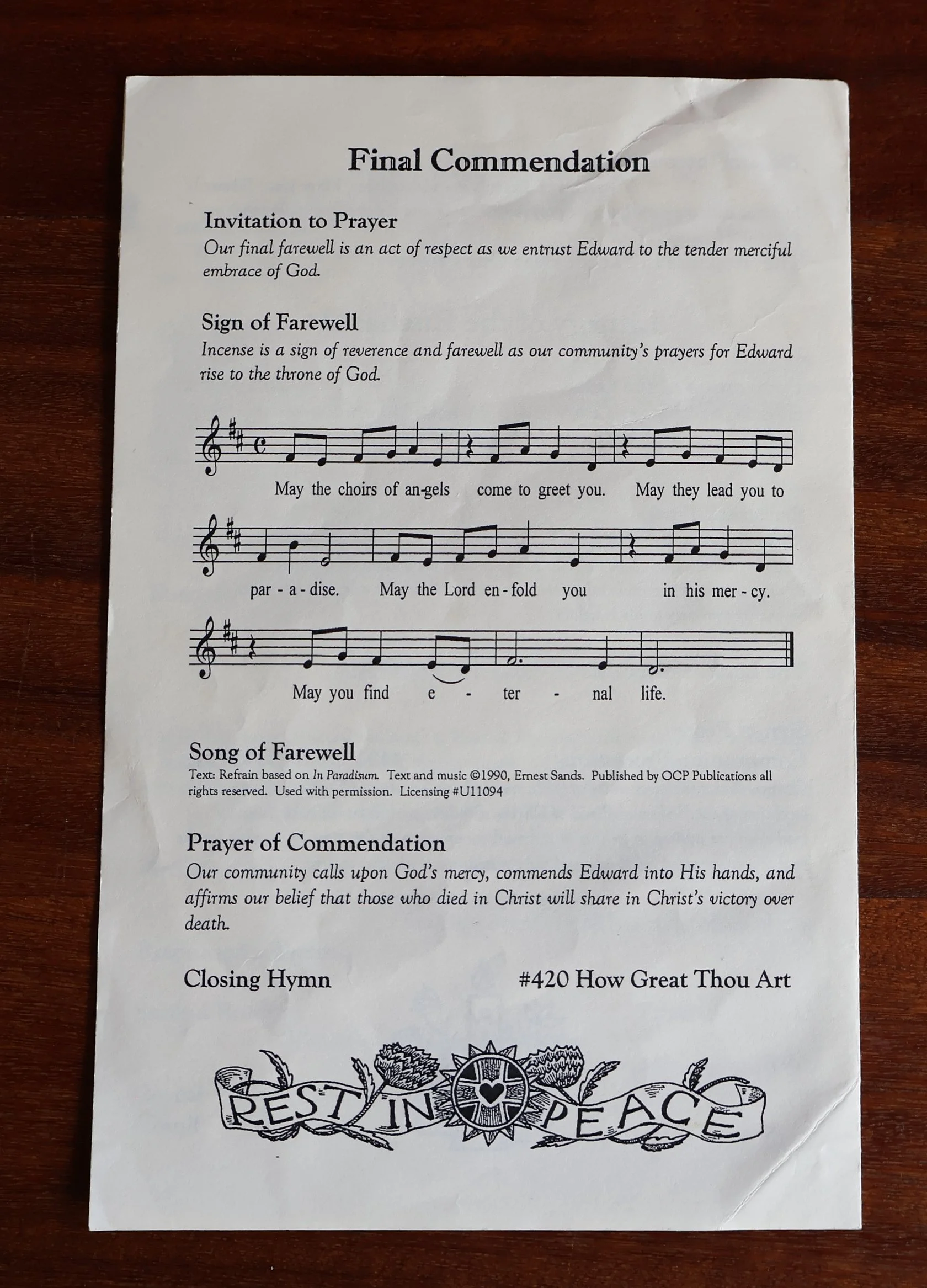 Final Commendation

Invitation to Prayer
Our final farewell is an act of respect as we entrust Edward to the tender merciful embrace of God.

Sign of Farewell
Incense is a sign of reverence and farewell as our community's prayers for Edward rise to the throne of God.

May the choirs of an-gels come to greet you. May they lead you to

par - a - dise. May the Lord en - fold you in his mer - cy.

May you find e - ter - nal life.

Song of Farewell
Text: Refrain based on In Paradisum. Text and music ©1990, Ernest Sands. Published by OCP Publications all rights reserved. Used with permission. Licensing #U11094

Prayer of Commendation
Our community calls upon God's mercy, commends Edward into His hands, and affirms our belief that those who died in Christ will share in Christ's victory over death.

Closing Hymn #420 How Great Thou Art

REST IN PEACE